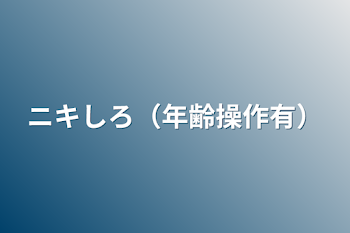 ニキしろ（年齢操作有）